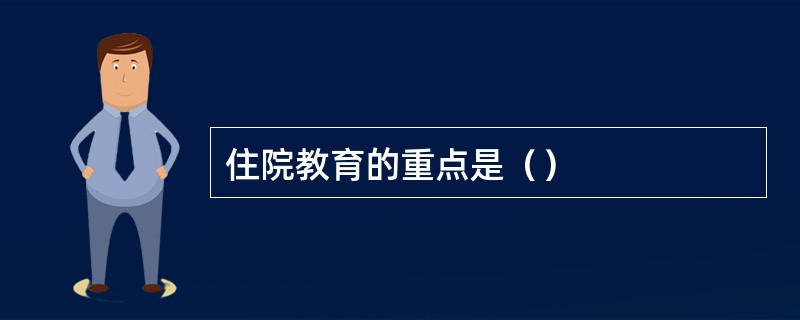 住院教育的重点是（）